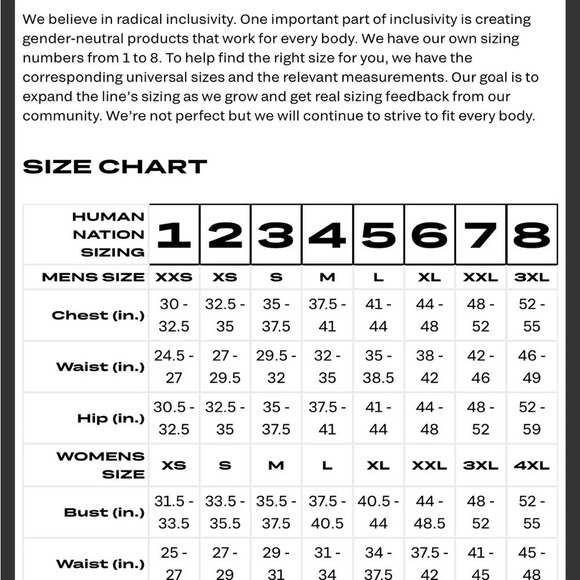 We believe in radical inclusivity. One important part of inclusivity is creating gender-neutral products that work for every body. We have our own sizing numbers from 1 to 8. To help find the right size for you, we have the corresponding universal sizes and the relevant measurements. Our goal is to expand the line's sizing as we grow and get real sizing feedback from our community. We're not perfect but we will continue to strive to fit every body.

SIZE CHART

| HUMAN NATION SIZING | 1 | 2 | 3 | 4 | 5 | 6 | 7 | 8 |
|---|---|---|---|---|---|---|---|---|
| MENS SIZE | XXS | XS | S | M | L | XL | XXL | 3XL |
| Chest (in.) | 30 - 32.5 | 32.5 - 35 | 35 - 37.5 | 37.5 - 41 | 41 - 44 | 44 - 48 | 48 - 52 | 52 - 55 |
| Waist (in.) | 24.5 - 27 | 27 - 29.5 | 29.5 - 32 | 32 - 35 | 35 - 38.5 | 38 - 42 | 42 - 46 | 46 - 49 |
| Hip (in.) | 30.5 - 32.5 | 32.5 - 35 | 35 - 37.5 | 37.5 - 41 | 41 - 44 | 44 - 48 | 48 - 52 | 52 - 59 |
| WOMENS SIZE | XS | S | M | L | XL | XXL | 3XL | 4XL |
| Bust (in.) | 31.5 - 33.5 | 33.5 - 35.5 | 35.5 - 37.5 | 37.5 - 40.5 | 40.5 - 44 | 44 - 48.5 | 48 - 52 | 52 - 55 |
| Waist (in.) | 25 - 27 | 27 - 29 | 29 - 31 | 31 - 34 | 34 - 37.5 | 37.5 - 42 | 41 - 45 | 45 - 48 |